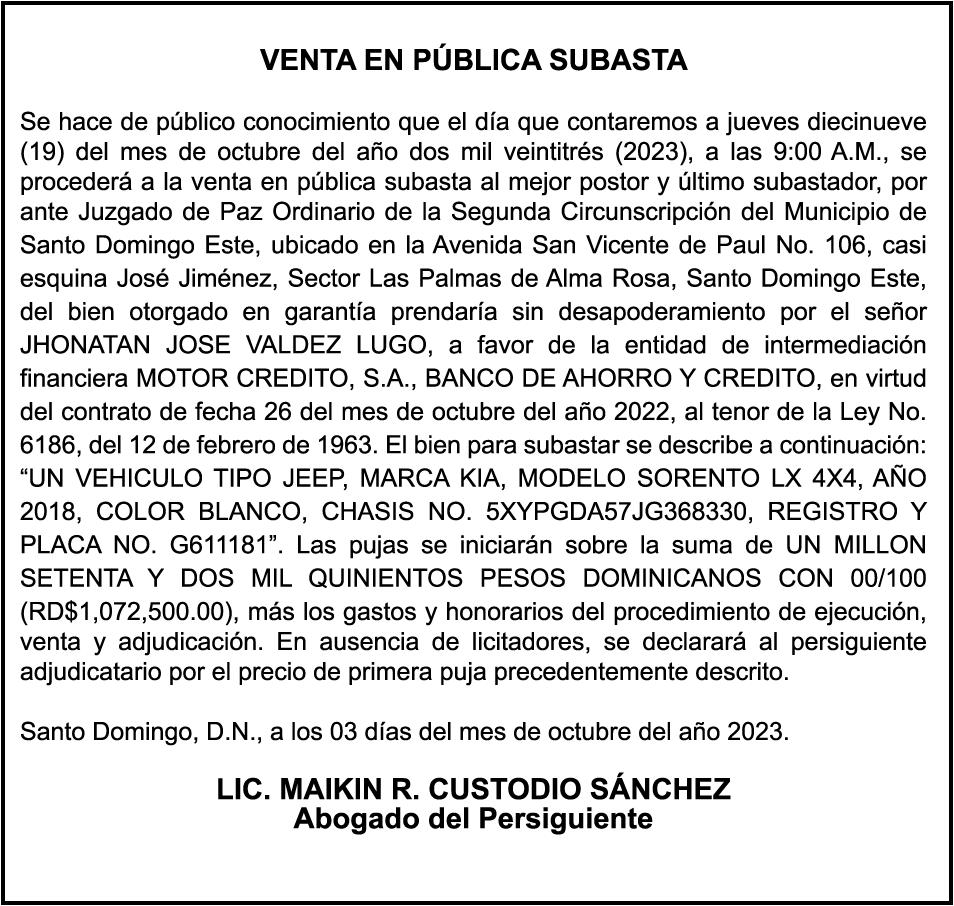 VENTA EN PÚBLICA SUBASTA

Se hace de público conocimiento que el día que contaremos a jueves diecinueve (19) del mes de octubre del año dos mil veintitrés (2023), a las 9:00 A.M., se procederá a la venta en pública subasta al mejor postor y último subastador, por ante Juzgado de Paz Ordinario de la Segunda Circunscripción del Municipio de Santo Domingo Este, ubicado en la Avenida San Vicente de Paul No. 106, casi esquina José Jiménez, Sector Las Palmas de Alma Rosa, Santo Domingo Este, del bien otorgado en garantía prendaría sin desapoderamiento por el señor JHONATAN JOSE VALDEZ LUGO, a favor de la entidad de intermediación financiera MOTOR CREDITO, S.A., BANCO DE AHORRO Y CREDITO, en virtud del contrato de fecha 26 del mes de octubre del año 2022, al tenor de la Ley No. 6186, del 12 de febrero de 1963. El bien para subastar se describe a continuación: “UN VEHICULO TIPO JEEP, MARCA KIA, MODELO SORENTO LX 4X4, AÑO 2018, COLOR BLANCO, CHASIS NO. 5XYPGDA57JG368330, REGISTRO Y PLACA NO. G611181”. Las pujas se iniciarán sobre la suma de UN MILLON SETENTA Y DOS MIL QUINIENTOS PESOS DOMINICANOS CON 00/100 (RD$1,072,500.00), más los gastos y honorarios del procedimiento de ejecución, venta y adjudicación. En ausencia de licitadores, se declarará al persiguiente adjudicatario por el precio de primera puja precedentemente descrito.

Santo Domingo, D.N., a los 03 días del mes de octubre del año 2023.

LIC. MAIKIN R. CUSTODIO SÁNCHEZ
Abogado del Persiguiente